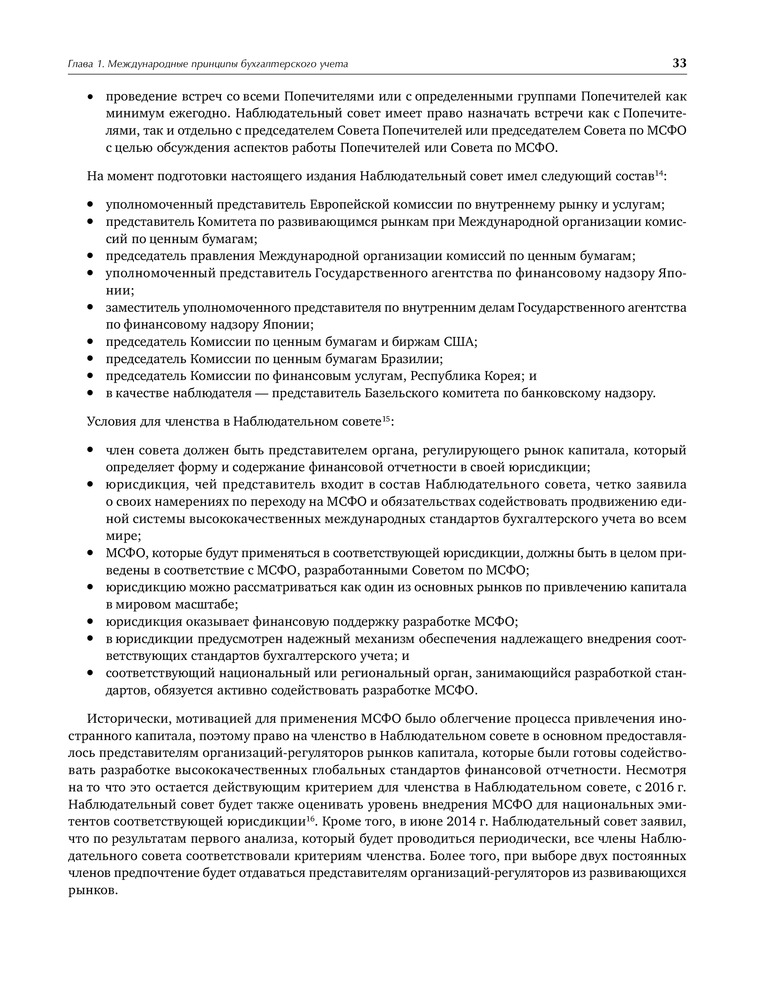 Глава 1. Международные принципы бухгалтерского учета

33

• проведение встреч со всеми Попечителями или с определенными группами Попечителей как минимум ежегодно. Наблюдательный совет имеет право назначать встречи как с Попечителями, так и отдельно с председателем Совета Попечителей или председателем Совета по МСФО с целью обсуждения аспектов работы Попечителей или Совета по МСФО.

На момент подготовки настоящего издания Наблюдательный совет имел следующий состав$^{14}$:

• уполномоченный представитель Европейской комиссии по внутреннему рынку и услугам;
• представитель Комитета по развивающимся рынкам при Международной организации комиссий по ценным бумагам;
• председатель правления Международной организации комиссий по ценным бумагам;
• уполномоченный представитель Государственного агентства по финансовому надзору Японии;
• заместитель уполномоченного представителя по внутренним делам Государственного агентства по финансовому надзору Японии;
• председатель Комиссии по ценным бумагам и биржам США;
• председатель Комиссии по ценным бумагам Бразилии;
• председатель Комиссии по финансовым услугам, Республика Корея; и
• в качестве наблюдателя — представитель Базельского комитета по банковскому надзору.

Условия для членства в Наблюдательном совете$^{15}$:

• член совета должен быть представителем органа, регулирующего рынок капитала, который определяет форму и содержание финансовой отчетности в своей юрисдикции;
• юрисдикция, чей представитель входит в состав Наблюдательного совета, четко заявила о своих намерениях по переходу на МСФО и обязательствах содействовать продвижению единой системы высококачественных международных стандартов бухгалтерского учета во всем мире;
• МСФО, которые будут применяться в соответствующей юрисдикции, должны быть в целом приведены в соответствие с МСФО, разработанными Советом по МСФО;
• юрисдикцию можно рассматриваться как один из основных рынков по привлечению капитала в мировом масштабе;
• юрисдикция оказывает финансовую поддержку разработке МСФО;
• в юрисдикции предусмотрен надежный механизм обеспечения надлежащего внедрения соответствующих стандартов бухгалтерского учета; и
• соответствующий национальный или региональный орган, занимающийся разработкой стандартов, обязуется активно содействовать разработке МСФО.

Исторически, мотивацией для применения МСФО было облегчение процесса привлечения иностранного капитала, поэтому право на членство в Наблюдательном совете в основном предоставлялось представителям организаций-регуляторов рынков капитала, которые были готовы содействовать разработке высококачественных глобальных стандартов финансовой отчетности. Несмотря на то что это остается действующим критерием для членства в Наблюдательном совете, с 2016 г. Наблюдательный совет будет также оценивать уровень внедрения МСФО для национальных эмитентов соответствующей юрисдикции$^{16}$. Кроме того, в июне 2014 г. Наблюдательный совет заявил, что по результатам первого анализа, который будет проводиться периодически, все члены Наблюдательного совета соответствовали критериям членства. Более того, при выборе двух постоянных членов предпочтение будет отдаваться представителям организаций-регуляторов из развивающихся рынков.